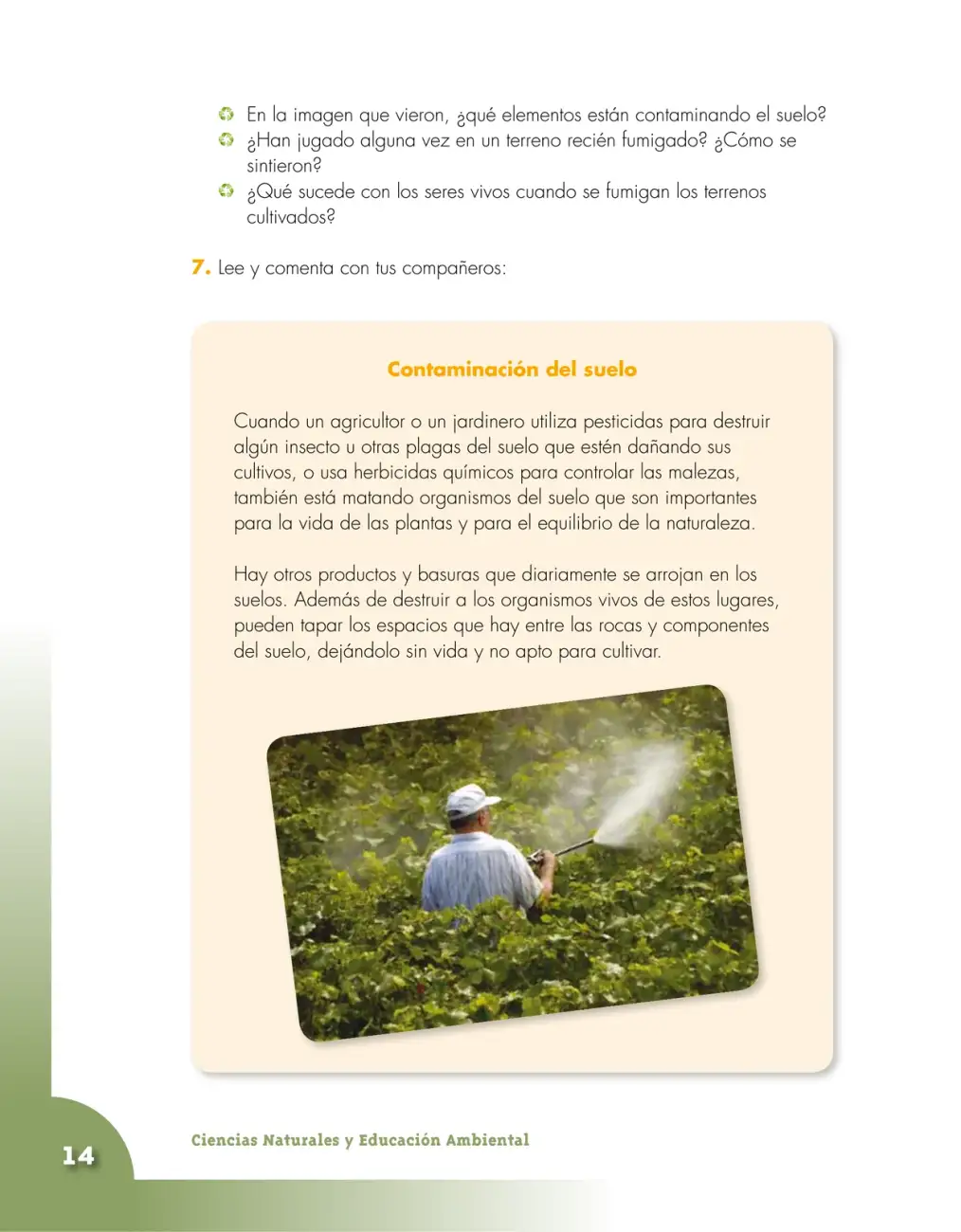 En la imagen que vieron, ¿qué elementos están contaminando el suelo?

¿Han jugado alguna vez en un terreno recién fumigado? ¿Cómo se sintieron?

¿Qué sucede con los seres vivos cuando se fumigan los terrenos cultivados?

7. Lee y comenta con tus compañeros:

Contaminación del suelo

Cuando un agricultor o un jardinero utiliza pesticidas para destruir algún insecto u otras plagas del suelo que estén dañando sus cultivos, o usa herbicidas químicos para controlar las malezas, también está matando organismos del suelo que son importantes para la vida de las plantas y para el equilibrio de la naturaleza.

Hay otros productos y basuras que diariamente se arrojan en los suelos. Además de destruir a los organismos vivos de estos lugares, pueden tapar los espacios que hay entre las rocas y componentes del suelo, dejándolo sin vida y no apto para cultivar.

14

Ciencias Naturales y Educación Ambiental